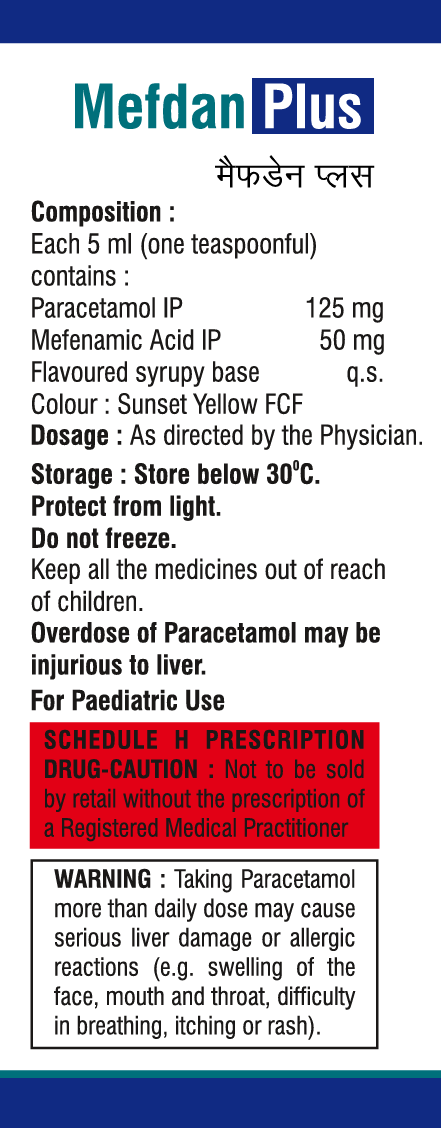 Mefdan Plus

मैफडेन प्लस

Composition :
Each 5 ml (one teaspoonful) contains :
Paracetamol IP 125 mg
Mefenamic Acid IP 50 mg
Flavoured syrupy base q.s.
Colour : Sunset Yellow FCF
Dosage : As directed by the Physician.

Storage : Store below 30°C.
Protect from light.
Do not freeze.
Keep all the medicines out of reach of children.
Overdose of Paracetamol may be injurious to liver.
For Paediatric Use

SCHEDULE H PRESCRIPTION DRUG-CAUTION : Not to be sold by retail without the prescription of a Registered Medical Practitioner

WARNING : Taking Paracetamol more than daily dose may cause serious liver damage or allergic reactions (e.g. swelling of the face, mouth and throat, difficulty in breathing, itching or rash).